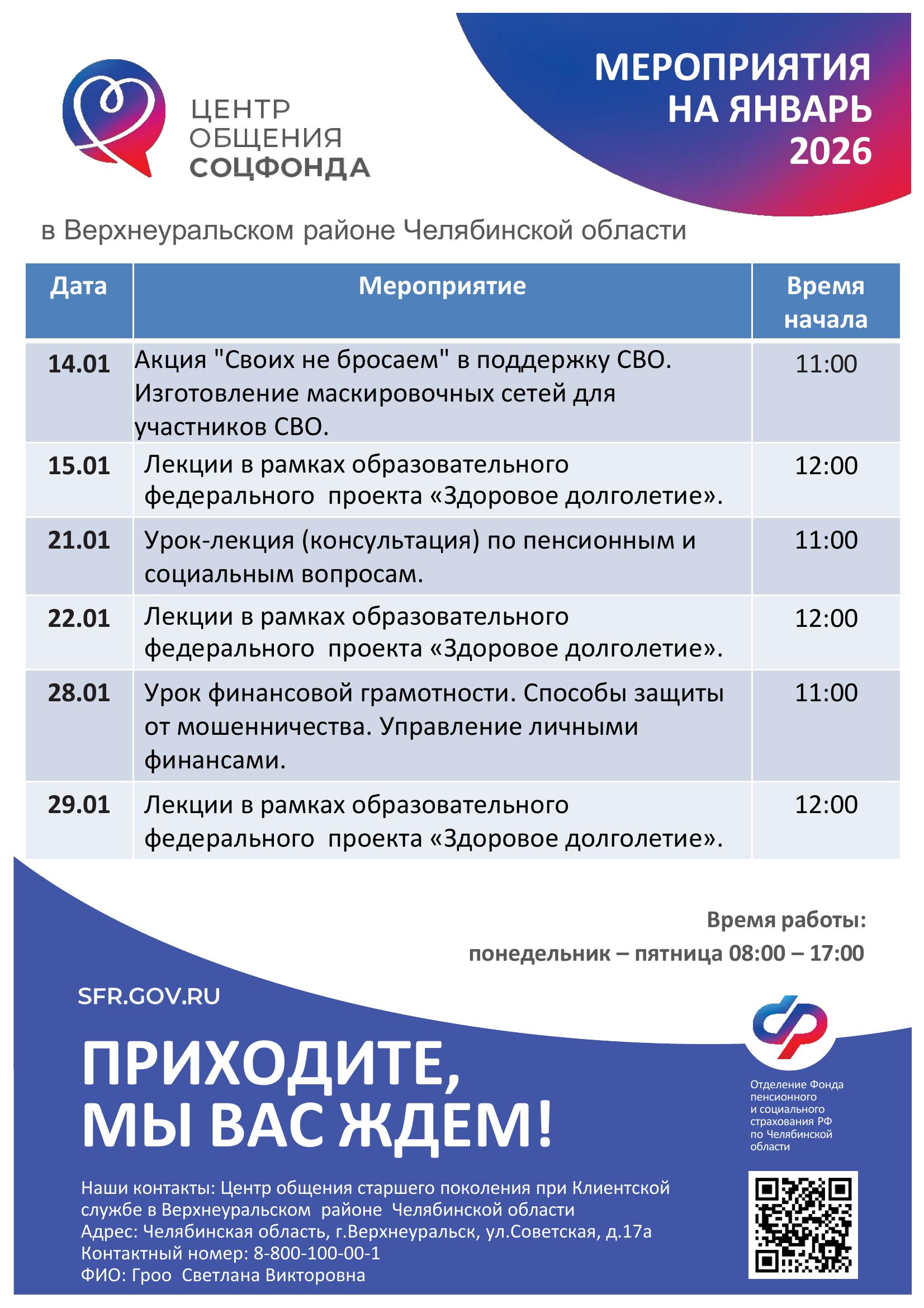 ЦЕНТР ОБЩЕНИЯ СОЦФОНДА

МЕРОПРИЯТИЯ НА ЯНВАРЬ 2026

в Верхнеуральском районе Челябинской области

| Дата | Мероприятие | Время начала |
|---|---|---|
| 14.01 | Акция "Своих не бросаем" в поддержку СВО. Изготовление маскировочных сетей для участников СВО. | 11:00 |
| 15.01 | Лекции в рамках образовательного федерального проекта «Здоровое долголетие». | 12:00 |
| 21.01 | Урок-лекция (консультация) по пенсионным и социальным вопросам. | 11:00 |
| 22.01 | Лекции в рамках образовательного федерального проекта «Здоровое долголетие». | 12:00 |
| 28.01 | Урок финансовой грамотности. Способы защиты от мошенничества. Управление личными финансами. | 11:00 |
| 29.01 | Лекции в рамках образовательного федерального проекта «Здоровое долголетие». | 12:00 |

Время работы:
понедельник – пятница 08:00 – 17:00

SFR.GOV.RU

ПРИХОДИТЕ, МЫ ВАС ЖДЕМ!

Отделение Фонда пенсионного и социального страхования РФ по Челябинской области

Наши контакты: Центр общения старшего поколения при Клиентской службе в Верхнеуральском районе Челябинской области
Адрес: Челябинская область, г.Верхнеуральск, ул.Советская, д.17а
Контактный номер: 8-800-100-00-1
ФИО: Гроо Светлана Викторовна